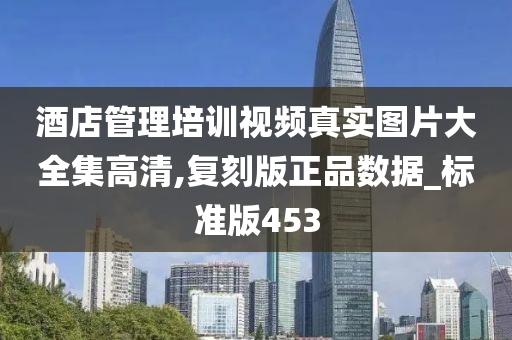 酒店管理培训视频真实图片大全集高清,复刻版正品数据_标准版453